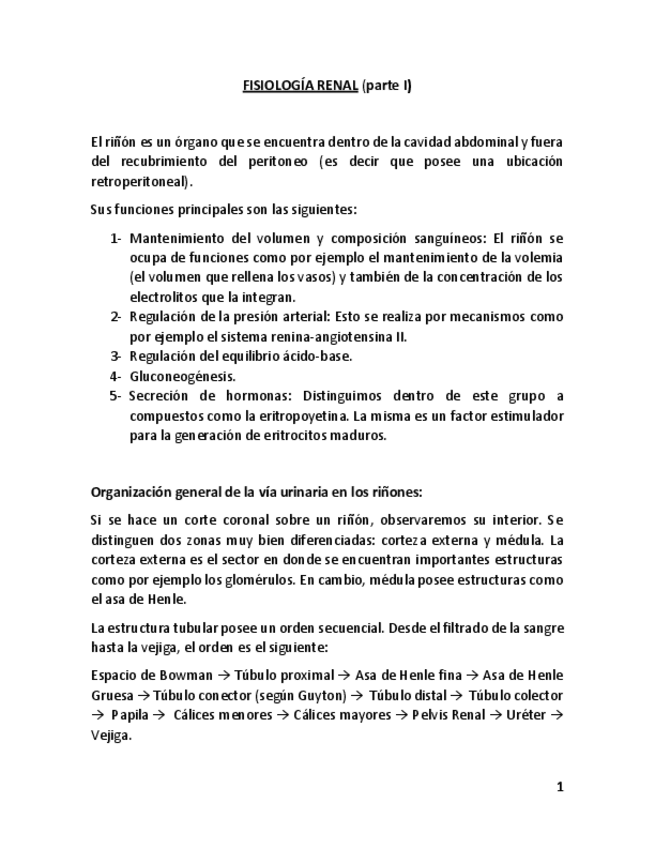 FISIOLOGÍA RENAL (parte I)

El riñón es un órgano que se encuentra dentro de la cavidad abdominal y fuera del recubrimiento del peritoneo (es decir que posee una ubicación retroperitoneal).

Sus funciones principales son las siguientes:

1- Mantenimiento del volumen y composición sanguíneos: El riñón se ocupa de funciones como por ejemplo el mantenimiento de la volemia (el volumen que rellena los vasos) y también de la concentración de los electrolitos que la integran.
2- Regulación de la presión arterial: Esto se realiza por mecanismos como por ejemplo el sistema renina-angiotensina II.
3- Regulación del equilibrio ácido-base.
4- Gluconeogénesis.
5- Secreción de hormonas: Distinguimos dentro de este grupo a compuestos como la eritropoyetina. La misma es un factor estimulador para la generación de eritrocitos maduros.

Organización general de la vía urinaria en los riñones:

Si se hace un corte coronal sobre un riñón, observaremos su interior. Se distinguen dos zonas muy bien diferenciadas: corteza externa y médula. La corteza externa es el sector en donde se encuentran importantes estructuras como por ejemplo los glomérulos. En cambio, médula posee estructuras como el asa de Henle.

La estructura tubular posee un orden secuencial. Desde el filtrado de la sangre hasta la vejiga, el orden es el siguiente:

Espacio de Bowman → Túbulo proximal → Asa de Henle fina → Asa de Henle Gruesa → Túbulo conector (según Guyton) → Túbulo distal → Túbulo colector → Papila → Cálices menores → Cálices mayores → Pelvis Renal → Uréter → Vejiga.

1